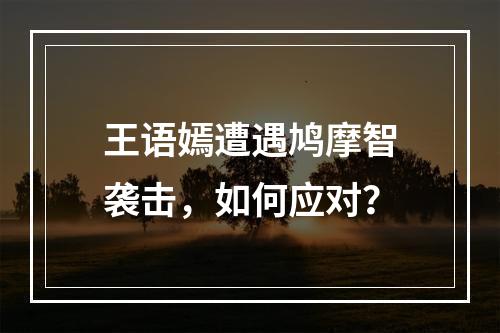 王语嫣遭遇鸠摩智袭击，如何应对？